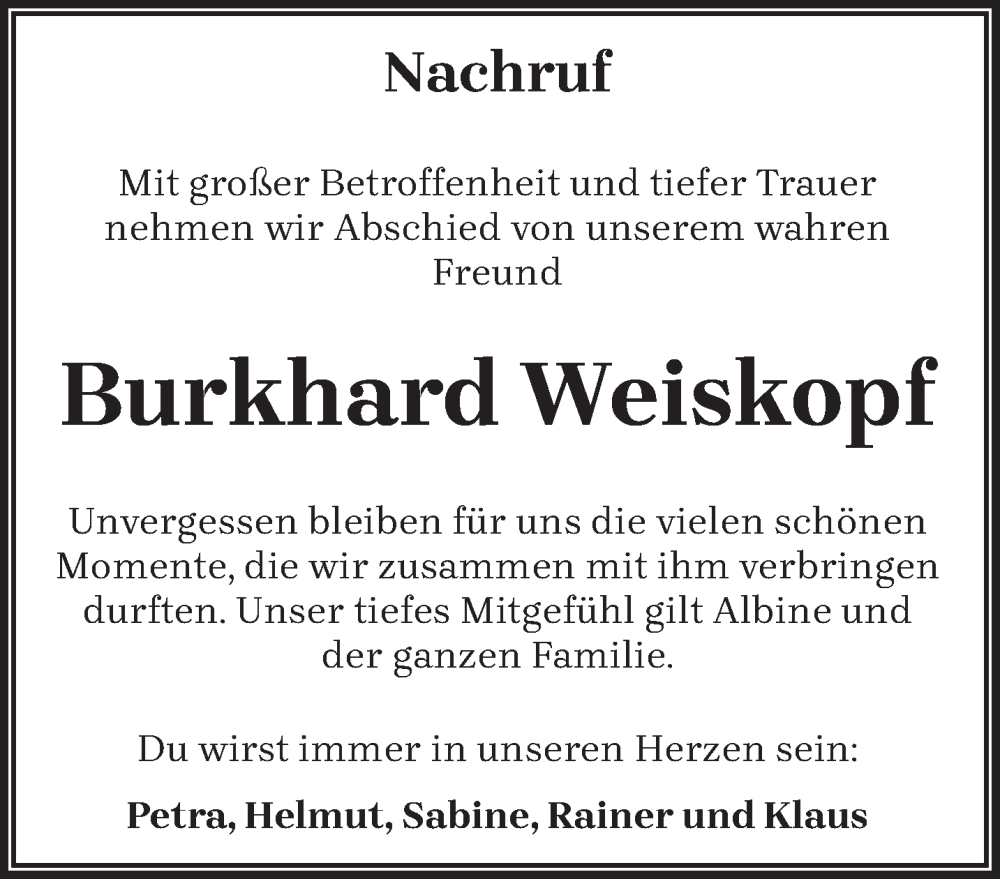 Nachruf

Mit großer Betroffenheit und tiefer Trauer nehmen wir Abschied von unserem wahren Freund

Burkhard Weiskopf

Unvergessen bleiben für uns die vielen schönen Momente, die wir zusammen mit ihm verbringen durften. Unser tiefes Mitgefühl gilt Albine und der ganzen Familie.

Du wirst immer in unseren Herzen sein:

Petra, Helmut, Sabine, Rainer und Klaus